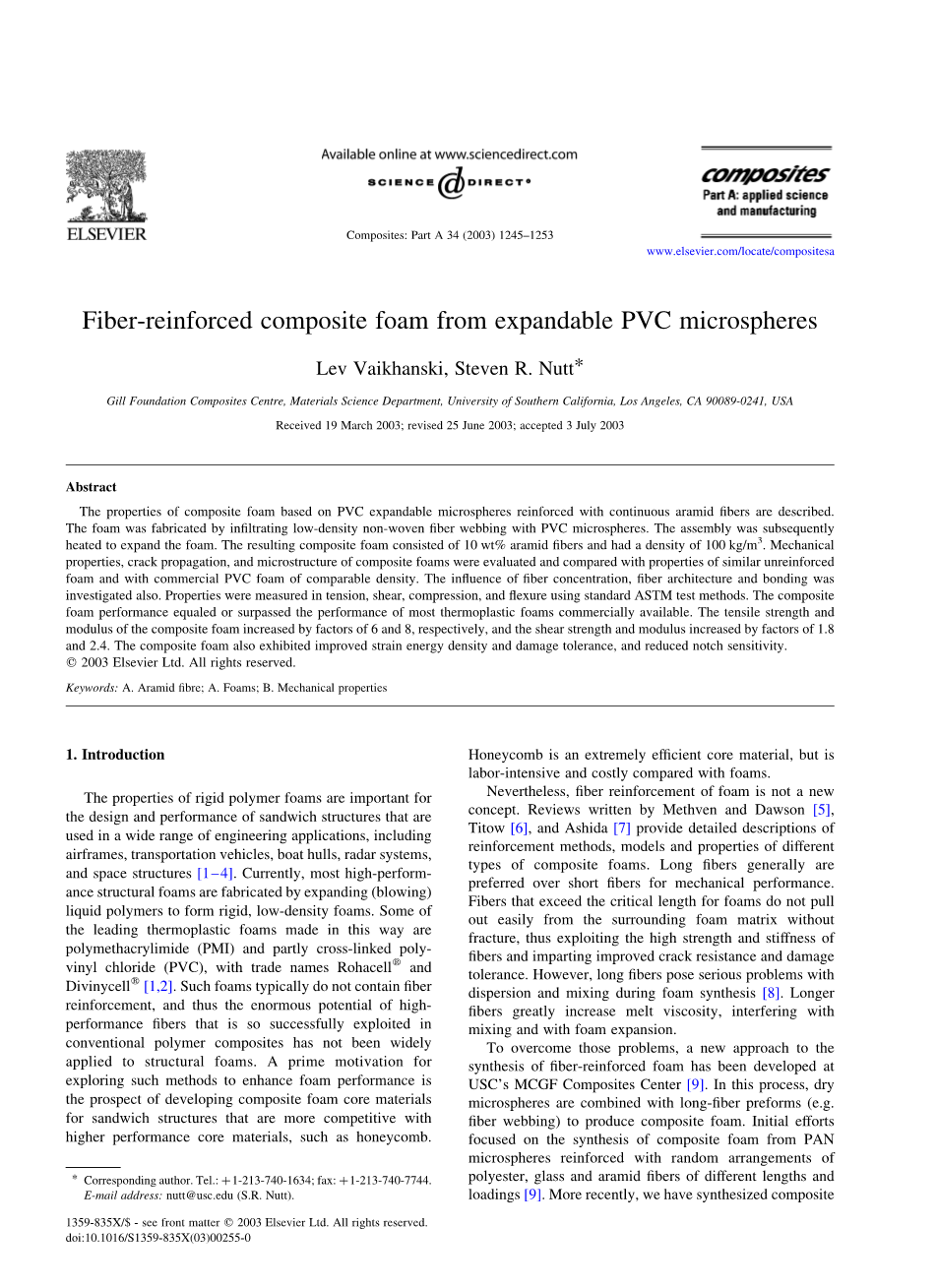 ELSEVIER

Available online at www.sciencedirect.com

SCIENCE DIRECT®

Composites: Part A 34 (2003) 1245–1253

composites
Part A: applied science and manufacturing

www.elsevier.com/locate/compositesa

Fiber-reinforced composite foam from expandable PVC microspheres

Lev Vaikhanski, Steven R. Nutt*

Gill Foundation Composites Centre, Materials Science Department, University of Southern California, Los Angeles, CA 90089-0241, USA

Received 19 March 2003; revised 25 June 2003; accepted 3 July 2003

Abstract

The properties of composite foam based on PVC expandable microspheres reinforced with continuous aramid fibers are described. The foam was fabricated by infiltrating low-density non-woven fiber webbing with PVC microspheres. The assembly was subsequently heated to expand the foam. The resulting composite foam consisted of 10 wt% aramid fibers and had a density of 100 kg/m$^3$. Mechanical properties, crack propagation, and microstructure of composite foams were evaluated and compared with properties of similar unreinforced foam and with commercial PVC foam of comparable density. The influence of fiber concentration, fiber architecture and bonding was investigated also. Properties were measured in tension, shear, compression, and flexure using standard ASTM test methods. The composite foam performance equaled or surpassed the performance of most thermoplastic foams commercially available. The tensile strength and modulus of the composite foam increased by factors of 6 and 8, respectively, and the shear strength and modulus increased by factors of 1.8 and 2.4. The composite foam also exhibited improved strain energy density and damage tolerance, and reduced notch sensitivity.
© 2003 Elsevier Ltd. All rights reserved.

Keywords: A. Aramid fibre; A. Foams; B. Mechanical properties

1. Introduction

The properties of rigid polymer foams are important for the design and performance of sandwich structures that are used in a wide range of engineering applications, including airframes, transportation vehicles, boat hulls, radar systems, and space structures [1–4]. Currently, most high-performance structural foams are fabricated by expanding (blowing) liquid polymers to form rigid, low-density foams. Some of the leading thermoplastic foams made in this way are polymethacrylimide (PMI) and partly cross-linked polyvinyl chloride (PVC), with trade names Rohacell® and Divinycell® [1,2]. Such foams typically do not contain fiber reinforcement, and thus the enormous potential of high-performance fibers that is so successfully exploited in conventional polymer composites has not been widely applied to structural foams. A prime motivation for exploring such methods to enhance foam performance is the prospect of developing composite foam core materials for sandwich structures that are more competitive with higher performance core materials, such as honeycomb.

* Corresponding author. Tel.: +1-213-740-1634; fax: +1-213-740-7744.
E-mail address: nutt@usc.edu (S.R. Nutt).

1359-835X/$ - see front matter © 2003 Elsevier Ltd. All rights reserved.
doi:10.1016/S1359-835X(03)00255-0

Honeycomb is an extremely efficient core material, but is labor-intensive and costly compared with foams.

Nevertheless, fiber reinforcement of foam is not a new concept. Reviews written by Methven and Dawson [5], Titow [6], and Ashida [7] provide detailed descriptions of reinforcement methods, models and properties of different types of composite foams. Long fibers generally are preferred over short fibers for mechanical performance. Fibers that exceed the critical length for foams do not pull out easily from the surrounding foam matrix without fracture, thus exploiting the high strength and stiffness of fibers and imparting improved crack resistance and damage tolerance. However, long fibers pose serious problems with dispersion and mixing during foam synthesis [8]. Longer fibers greatly increase melt viscosity, interfering with mixing and with foam expansion.

To overcome those problems, a new approach to the synthesis of fiber-reinforced foam has been developed at USC's MCGF Composites Center [9]. In this process, dry microspheres are combined with long-fiber preforms (e.g. fiber webbing) to produce composite foam. Initial efforts focused on the synthesis of composite foam from PAN microspheres reinforced with random arrangements of polyester, glass and aramid fibers of different lengths and loadings [9]. More recently, we have synthesized composite